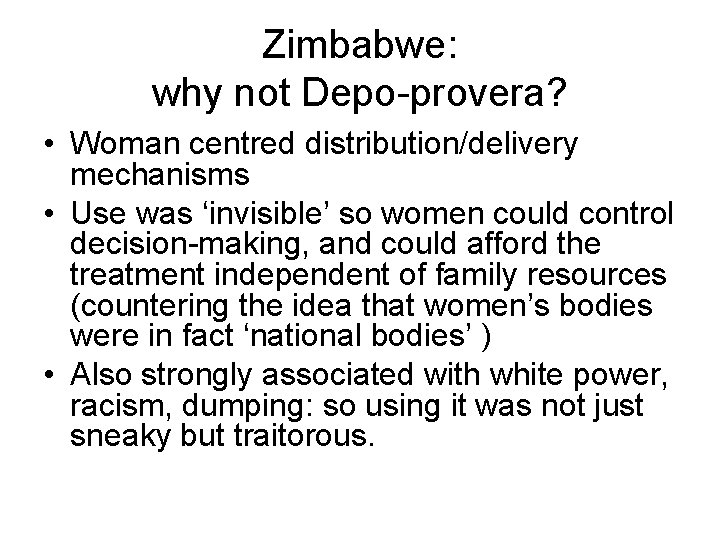 Zimbabwe:
why not Depo-provera?

• Woman centred distribution/delivery mechanisms
• Use was ‘invisible’ so women could control decision-making, and could afford the treatment independent of family resources (countering the idea that women’s bodies were in fact ‘national bodies’ )
• Also strongly associated with white power, racism, dumping: so using it was not just sneaky but traitorous.